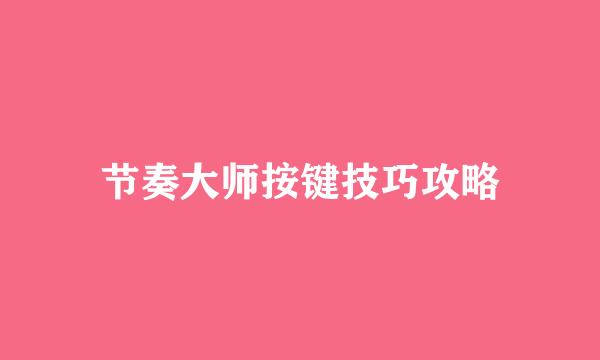 节奏大师按键技巧攻略